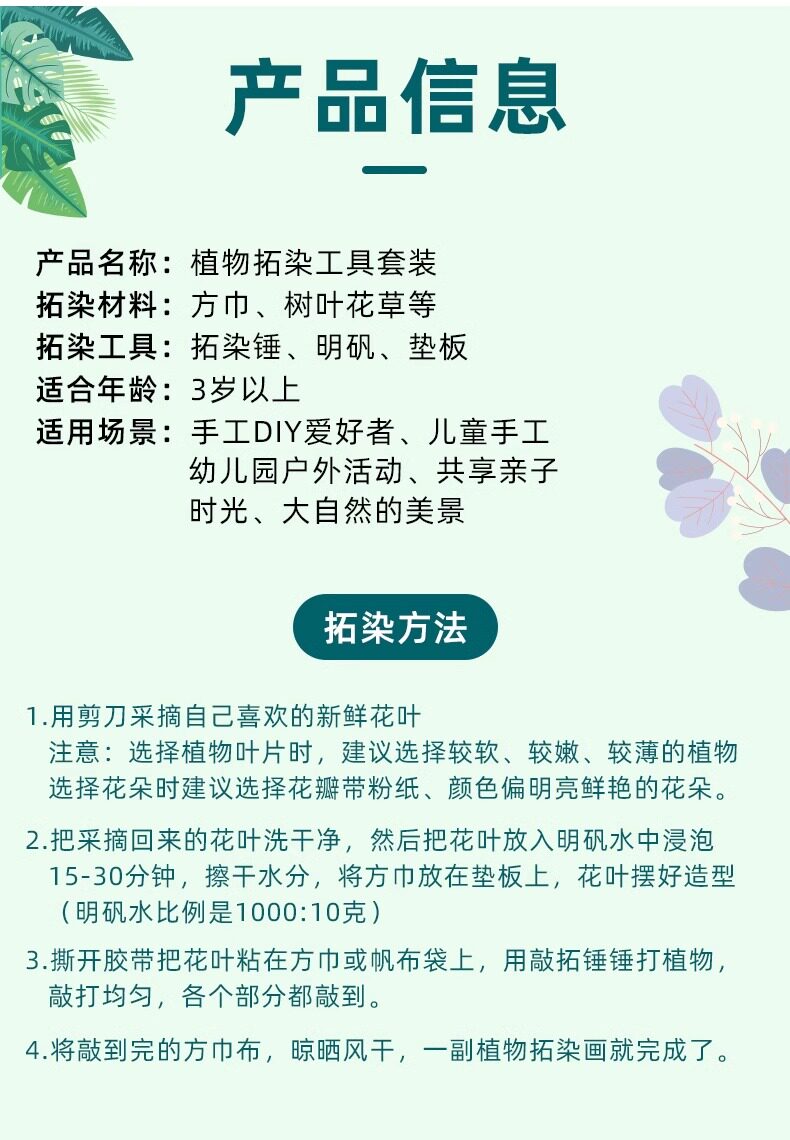 产品信息

产品名称：植物拓染工具套装
拓染材料：方巾、树叶花草等
拓染工具：拓染锤、明矾、垫板
适合年龄：3岁以上
适用场景：手工DIY爱好者、儿童手工幼儿园户外活动、共享亲子时光、大自然的美景

拓染方法

1.用剪刀采摘自己喜欢的新鲜花叶
注意：选择植物叶片时，建议选择较软、较嫩、较薄的植物选择花朵时建议选择花瓣带粉纸、颜色偏明亮鲜艳的花朵。

2.把采摘回来的花叶洗干净，然后把花叶放入明矾水中浸泡15-30分钟，擦干水分，将方巾放在垫板上，花叶摆好造型（明矾水比例是1000:10克）

3.撕开胶带把花叶粘在方巾或帆布袋上，用敲拓锤锤打植物，敲打均匀，各个部分都敲到。

4.将敲到完的方巾布，晾晒风干，一副植物拓染画就完成了。